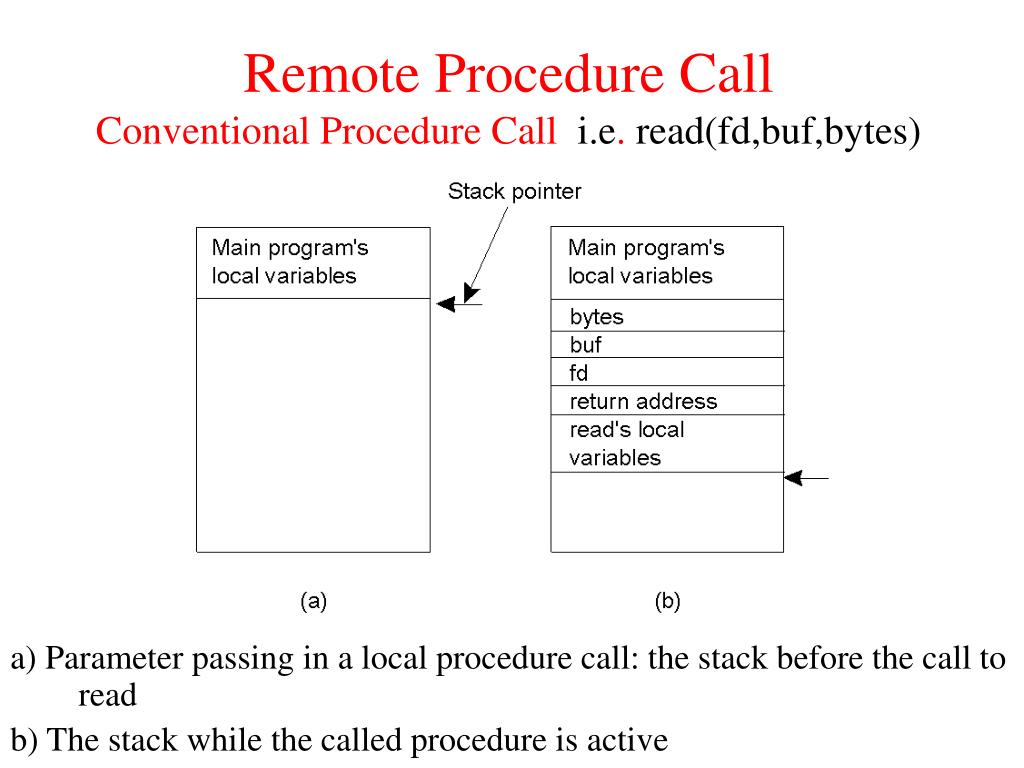 Remote Procedure Call
Conventional Procedure Call i.e. read(fd,buf,bytes)

Stack pointer

Main program's local variables

Main program's local variables
bytes
buf
fd
return address
read's local variables

(a)

(b)

a) Parameter passing in a local procedure call: the stack before the call to read

b) The stack while the called procedure is active